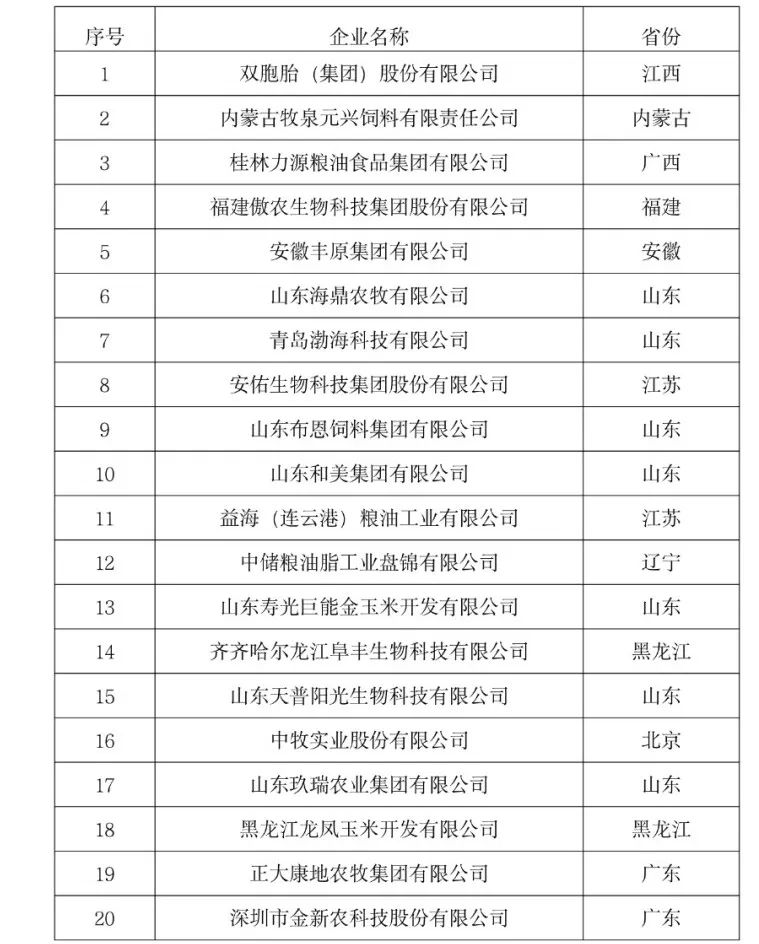 | 序号 | 企业名称 | 省份 |
|---|---|---|
| 1 | 双胞胎（集团）股份有限公司 | 江西 |
| 2 | 内蒙古牧泉元兴饲料有限责任公司 | 内蒙古 |
| 3 | 桂林力源粮油食品集团有限公司 | 广西 |
| 4 | 福建傲农生物科技集团股份有限公司 | 福建 |
| 5 | 安徽丰原集团有限公司 | 安徽 |
| 6 | 山东海鼎农牧有限公司 | 山东 |
| 7 | 青岛渤海科技有限公司 | 山东 |
| 8 | 安佑生物科技集团股份有限公司 | 江苏 |
| 9 | 山东布恩饲料集团有限公司 | 山东 |
| 10 | 山东和美集团有限公司 | 山东 |
| 11 | 益海（连云港）粮油工业有限公司 | 江苏 |
| 12 | 中储粮油脂工业盘锦有限公司 | 辽宁 |
| 13 | 山东寿光巨能金玉米开发有限公司 | 山东 |
| 14 | 齐齐哈尔龙江阜丰生物科技有限公司 | 黑龙江 |
| 15 | 山东天普阳光生物科技有限公司 | 山东 |
| 16 | 中牧实业股份有限公司 | 北京 |
| 17 | 山东玖瑞农业集团有限公司 | 山东 |
| 18 | 黑龙江龙凤玉米开发有限公司 | 黑龙江 |
| 19 | 正大康地农牧集团有限公司 | 广东 |
| 20 | 深圳市金新农科技股份有限公司 | 广东 |